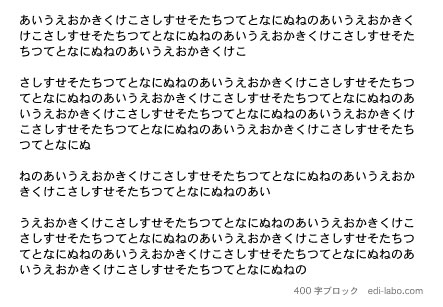 あいうえおかきくけこさしすせそたちつてとなにぬねのあいうえおかきくけこさしすせそたちつてとなにぬねのあいうえおかきくけこさしすせそたちつてとなにぬねのあいうえおかきくけこ

さしすせそたちつてとなにぬねのあいうえおかきくけこさしすせそたちつてとなにぬねのあいうえおかきくけこさしすせそたちつてとなにぬねのあいうえおかきくけこさしすせそたちつてとなにぬねのあいうえおかきくけこさしすせそたちつてとなにぬ

ねのあいうえおかきくけこさしすせそたちつてとなにぬねのあいうえおかきくけこさしすせそたちつてとなにぬねのあい

うえおかきくけこさしすせそたちつてとなにぬねのあいうえおかきくけこさしすせそたちつてとなにぬねのあいうえおかきくけこさしすせそたちつてとなにぬねのあいうえおかきくけこさしすせそたちつてとなにぬねの

400 字ブロック　edi-labo.com